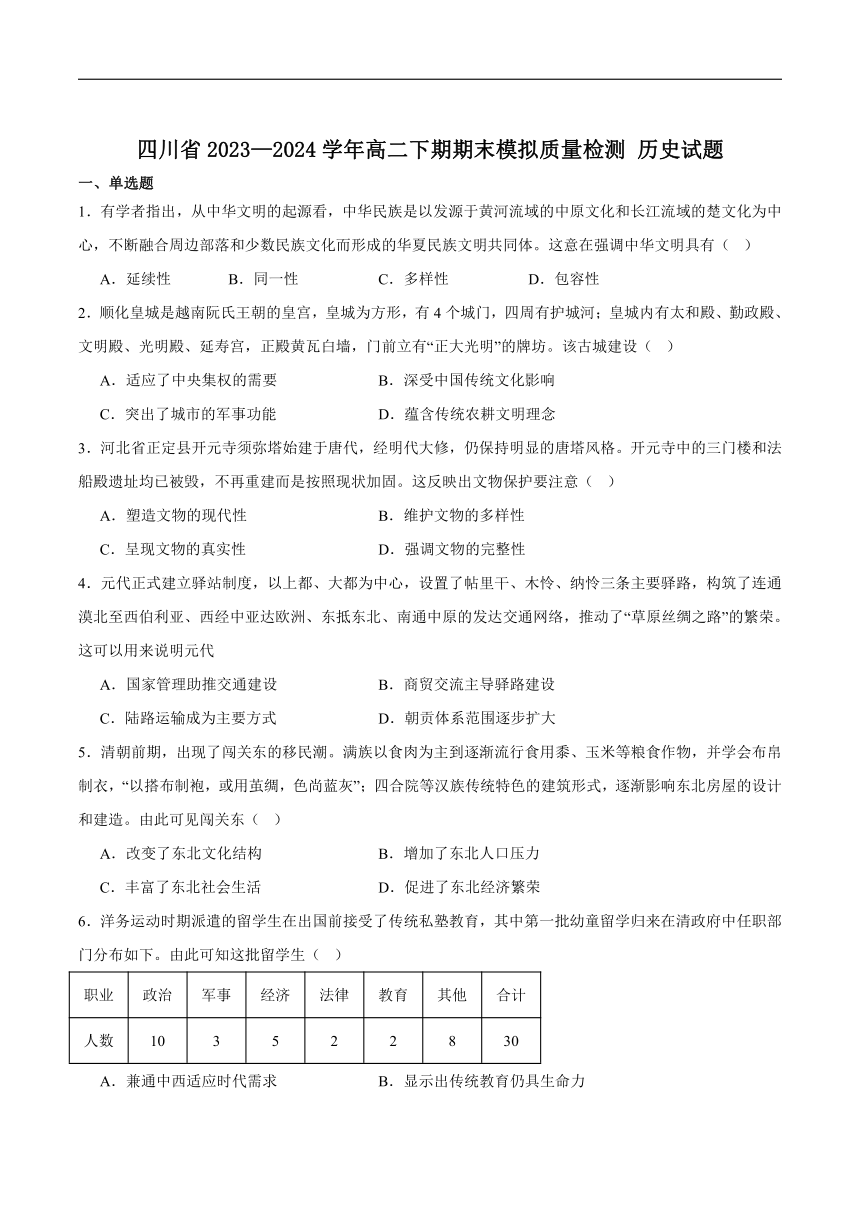 四川省 2023—2024 学年高二下期期末模拟质量检测 历史试题

一、单选题

1．有学者指出，从中华文明的起源看，中华民族是以发源于黄河流域的中原文化和长江流域的楚文化为中心，不断融合周边部落和少数民族文化而形成的华夏民族文明共同体。这意在强调中华文明具有（　）

A．延续性　　B．同一性　　C．多样性　　D．包容性

2．顺化皇城是越南阮氏王朝的皇宫，皇城为方形，有 4 个城门，四周有护城河；皇城内有太和殿、勤政殿、文明殿、光明殿、延寿宫，正殿黄瓦白墙，门前立有“正大光明”的牌坊。该古城建设（　）

A．适应了中央集权的需要　　B．深受中国传统文化影响

C．突出了城市的军事功能　　D．蕴含传统农耕文明理念

3．河北省正定县开元寺须弥塔始建于唐代，经明代大修，仍保持明显的唐塔风格。开元寺中的三门楼和法船殿遗址均已被毁，不再重建而是按照现状加固。这反映出文物保护要注意（　）

A．塑造文物的现代性　　B．维护文物的多样性

C．呈现文物的真实性　　D．强调文物的完整性

4．元代正式建立驿站制度，以上都、大都为中心，设置了帖里干、木怜、纳怜三条主要驿路，构筑了连通漠北至西伯利亚、西经中亚达欧洲、东抵东北、南通中原的发达交通网络，推动了“草原丝绸之路”的繁荣。这可以用来说明元代

A．国家管理助推交通建设　　B．商贸交流主导驿路建设

C．陆路运输成为主要方式　　D．朝贡体系范围逐步扩大

5．清朝前期，出现了闯关东的移民潮。满族以食肉为主到逐渐流行食用黍、玉米等粮食作物，并学会布帛制衣，“以搭布制袍，或用茧绸，色尚蓝灰”；四合院等汉族传统特色的建筑形式，逐渐影响东北房屋的设计和建造。由此可见闯关东（　）

A．改变了东北文化结构　　B．增加了东北人口压力

C．丰富了东北社会生活　　D．促进了东北经济繁荣

6．洋务运动时期派遣的留学生在出国前接受了传统私塾教育，其中第一批幼童留学归来在清政府中任职部门分布如下。由此可知这批留学生（　）

| 职业 | 政治 | 军事 | 经济 | 法律 | 教育 | 其他 | 合计 |
|---|---|---|---|---|---|---|---|
| 人数 | 10 | 3 | 5 | 2 | 2 | 8 | 30 |

A．兼通中西适应时代需求　　B．显示出传统教育仍具生命力